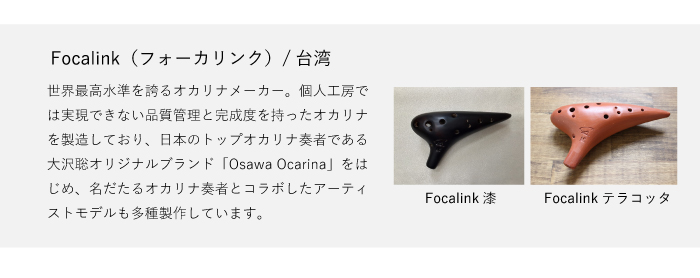 Focalink（フォーカリンク）/ 台湾

世界最高水準を誇るオカリナメーカー。個人工房では実現できない品質管理と完成度を持ったオカリナを製造しており、日本のトップオカリナ奏者である大沢聡オリジナルブランド「Osawa Ocarina」をはじめ、名だたるオカリナ奏者とコラボしたアーティストモデルも多種製作しています。

Focalink 漆

Focalink テラコッタ